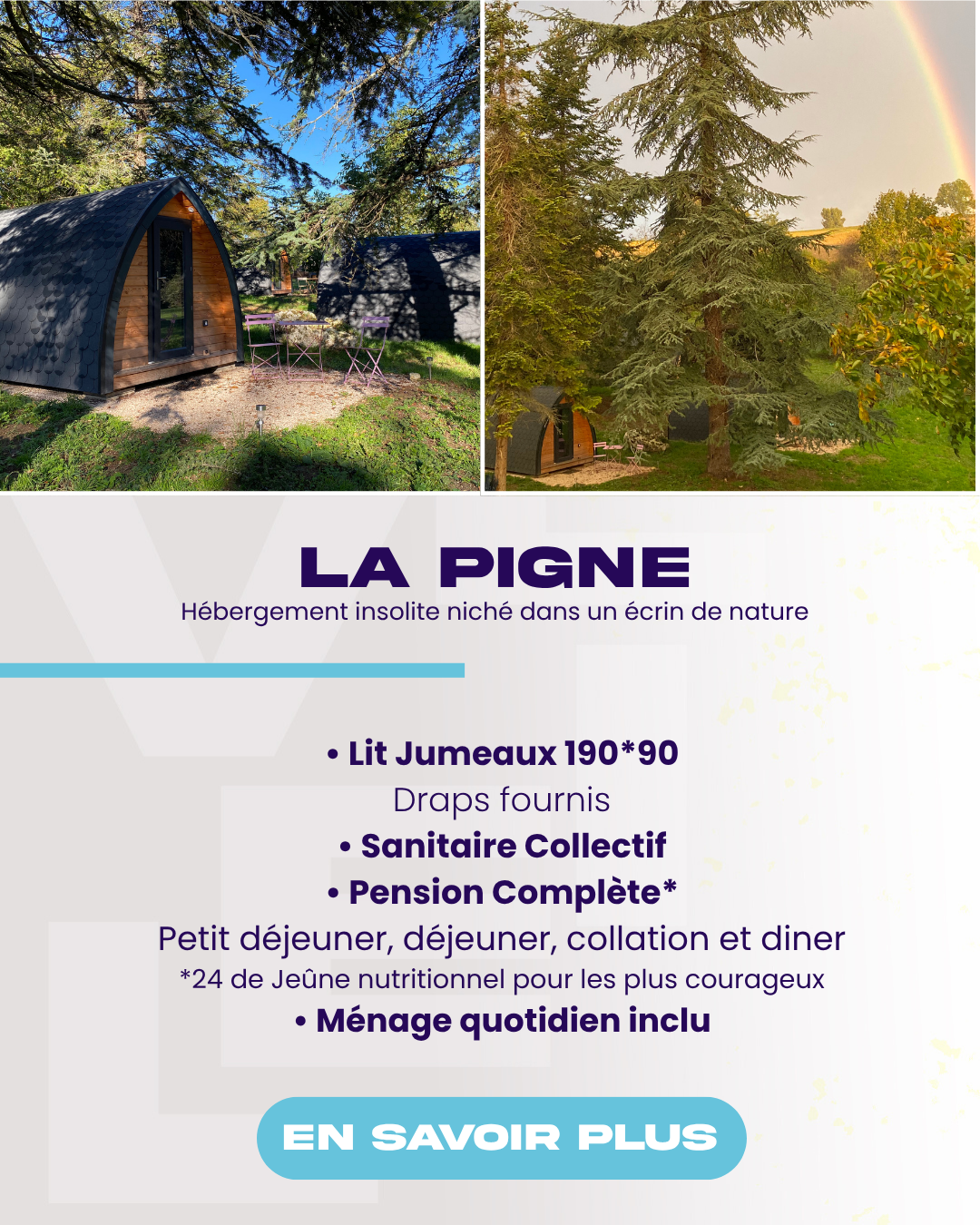 LA PIGNE
Hébergement insolite niché dans un écrin de nature

• Lit Jumeaux 190*90
Draps fournis
• Sanitaire Collectif
• Pension Complète*
Petit déjeuner, déjeuner, collation et diner
*24 de Jeûne nutritionnel pour les plus courageux
• Ménage quotidien inclu

EN SAVOIR PLUS